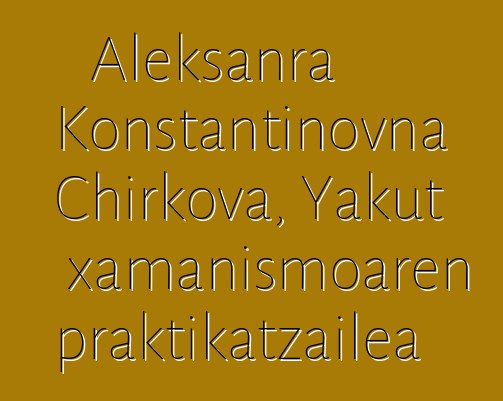 Aleksanra Konstantinovna Chirkova, Yakut xamanismoaren praktikatzailea